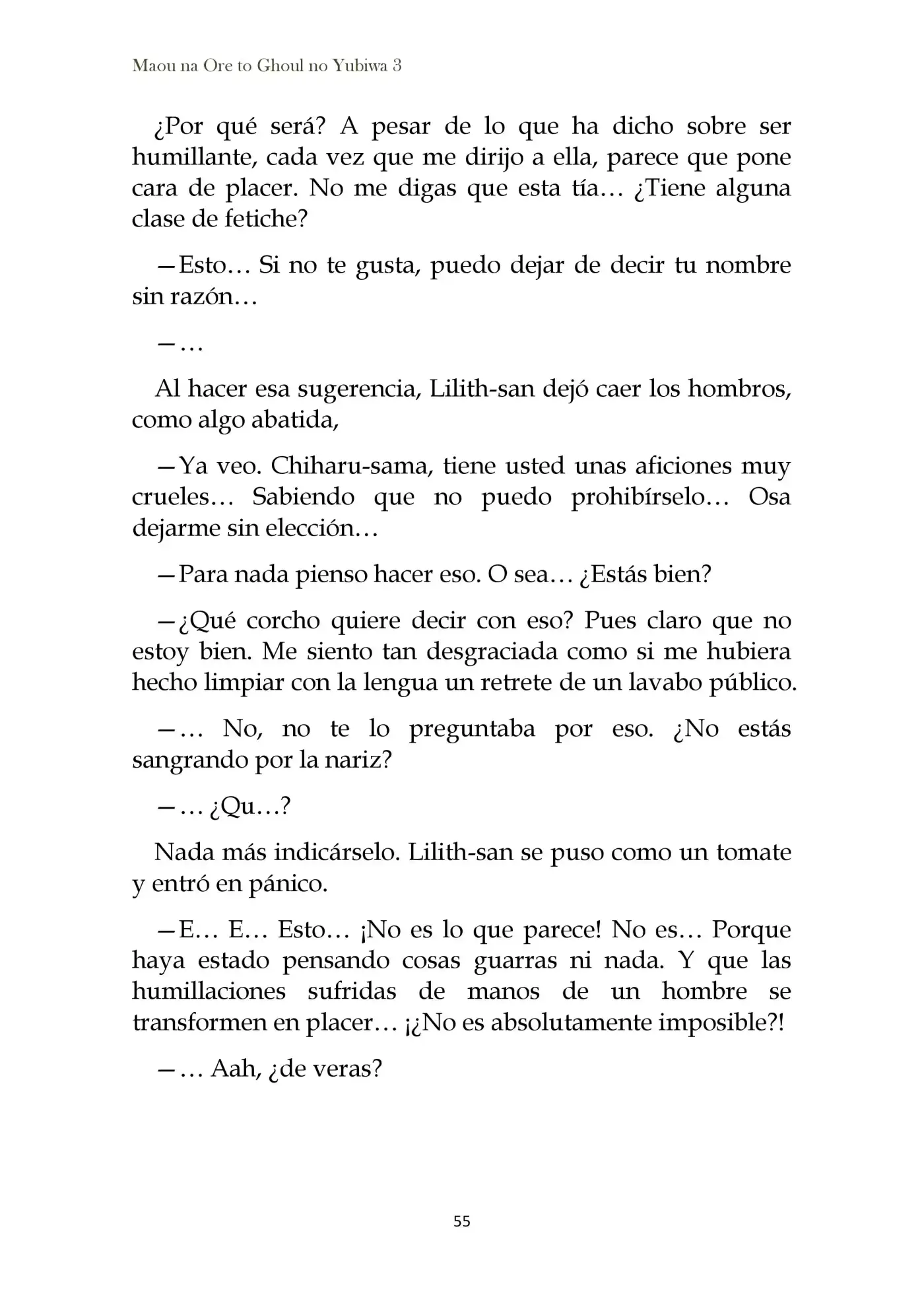 Maou na Ore to Ghoul no Yubiwa 3

¿Por qué será? A pesar de lo que ha dicho sobre ser humillante, cada vez que me dirijo a ella, parece que pone cara de placer. No me digas que esta tía… ¿Tiene alguna clase de fetiche?

—Esto… Si no te gusta, puedo dejar de decir tu nombre sin razón…

—…

Al hacer esa sugerencia, Lilith-san dejó caer los hombros, como algo abatida,

—Ya veo. Chiharu-sama, tiene usted unas aficiones muy crueles… Sabiendo que no puedo prohibírselo… Osa dejarme sin elección…

—Para nada pienso hacer eso. O sea… ¿Estás bien?

—¿Qué corcho quiere decir con eso? Pues claro que no estoy bien. Me siento tan desgraciada como si me hubiera hecho limpiar con la lengua un retrete de un lavabo público.

—… No, no te lo preguntaba por eso. ¿No estás sangrando por la nariz?

—… ¿Qu…?

Nada más indicárselo. Lilith-san se puso como un tomate y entró en pánico.

—E… E… Esto… ¡No es lo que parece! No es… Porque haya estado pensando cosas guarras ni nada. Y que las humillaciones sufridas de manos de un hombre se transformen en placer… ¡¿No es absolutamente imposible?!

—… Aah, ¿de veras?

55